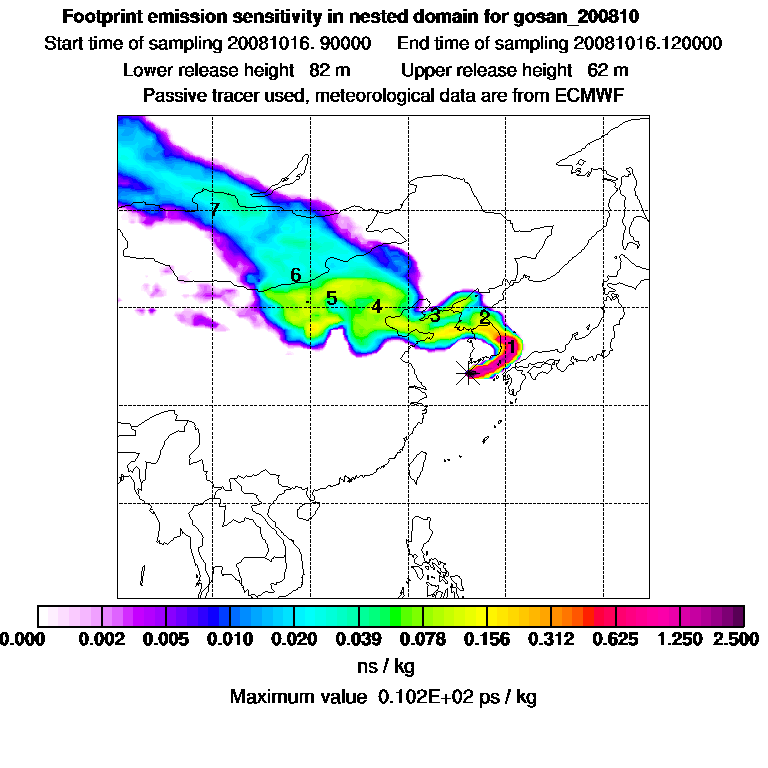 Footprint emission sensitivity in nested domain for gosan_200810

Start time of sampling 20081016. 90000 End time of sampling 20081016.120000

Lower release height 82 m Upper release height 62 m

Passive tracer used, meteorological data are from ECMWF

7

6

5

4

3

2

1

0.000 0.002 0.005 0.010 0.020 0.039 0.078 0.156 0.312 0.625 1.250 2.500

ns / kg

Maximum value 0.102E+02 ps / kg